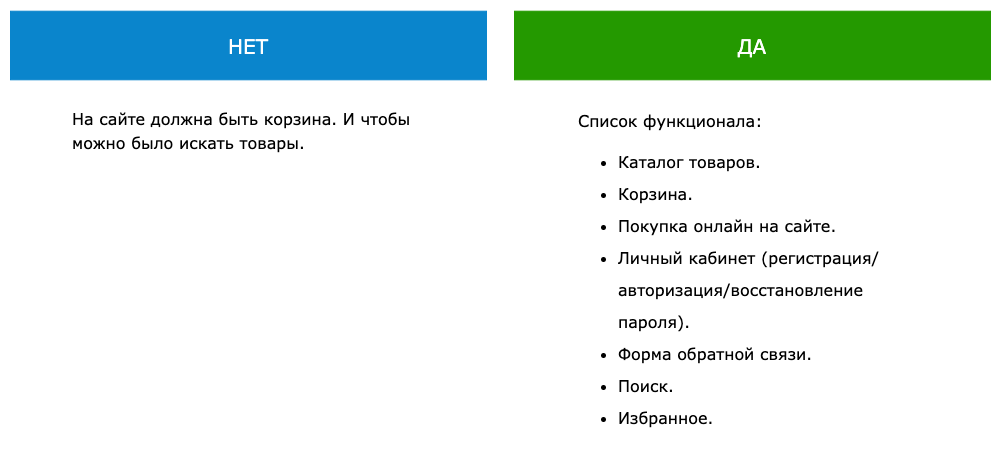 НЕТ

На сайте должна быть корзина. И чтобы можно было искать товары.

ДА

Список функционала:

• Каталог товаров.
• Корзина.
• Покупка онлайн на сайте.
• Личный кабинет (регистрация/авторизация/восстановление пароля).
• Форма обратной связи.
• Поиск.
• Избранное.